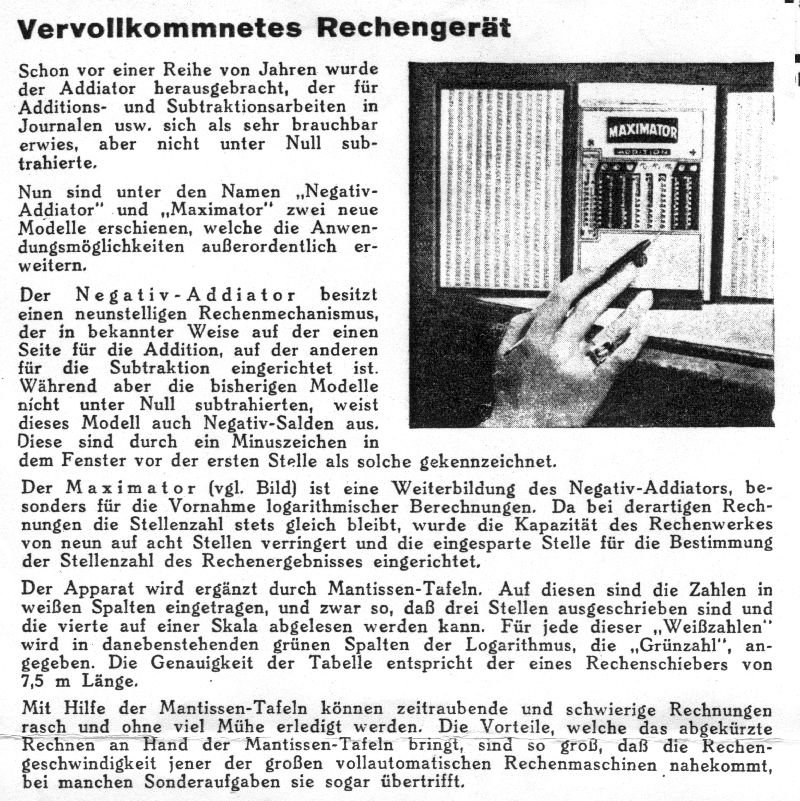 Vervollkommnetes Rechengerät

Schon vor einer Reihe von Jahren wurde der Addiator herausgebracht, der für Additions- und Subtraktionsarbeiten in Journalen usw. sich als sehr brauchbar erwies, aber nicht unter Null subtrahierte.

Nun sind unter den Namen „Negativ-Addiator" und „Maximator" zwei neue Modelle erschienen, welche die Anwendungsmöglichkeiten außerordentlich erweitern.

Der Negativ-Addiator besitzt einen neunstelligen Rechenmechanismus, der in bekannter Weise auf der einen Seite für die Addition, auf der anderen für die Subtraktion eingerichtet ist. Während aber die bisherigen Modelle nicht unter Null subtrahierten, weist dieses Modell auch Negativ-Salden aus. Diese sind durch ein Minuszeichen in dem Fenster vor der ersten Stelle als solche gekennzeichnet.

MAXIMATOR
ADDITION

Der Maximator (vgl. Bild) ist eine Weiterbildung des Negativ-Addiators, besonders für die Vornahme logarithmischer Berechnungen. Da bei derartigen Rechnungen die Stellenzahl stets gleich bleibt, wurde die Kapazität des Rechenwerkes von neun auf acht Stellen verringert und die eingesparte Stelle für die Bestimmung der Stellenzahl des Rechenergebnisses eingerichtet.

Der Apparat wird ergänzt durch Mantissen-Tafeln. Auf diesen sind die Zahlen in weißen Spalten eingetragen, und zwar so, daß drei Stellen ausgeschrieben sind und die vierte auf einer Skala abgelesen werden kann. Für jede dieser „Weißzahlen" wird in danebenstehenden grünen Spalten der Logarithmus, die „Grünzahl", angegeben. Die Genauigkeit der Tabelle entspricht der eines Rechenschiebers von 7,5 m Länge.

Mit Hilfe der Mantissen-Tafeln können zeitraubende und schwierige Rechnungen rasch und ohne viel Mühe erledigt werden. Die Vorteile, welche das abgekürzte Rechnen an Hand der Mantissen-Tafeln bringt, sind so groß, daß die Rechengeschwindigkeit jener der großen vollautomatischen Rechenmaschinen nahekommt, bei manchen Sonderaufgaben sie sogar übertrifft.